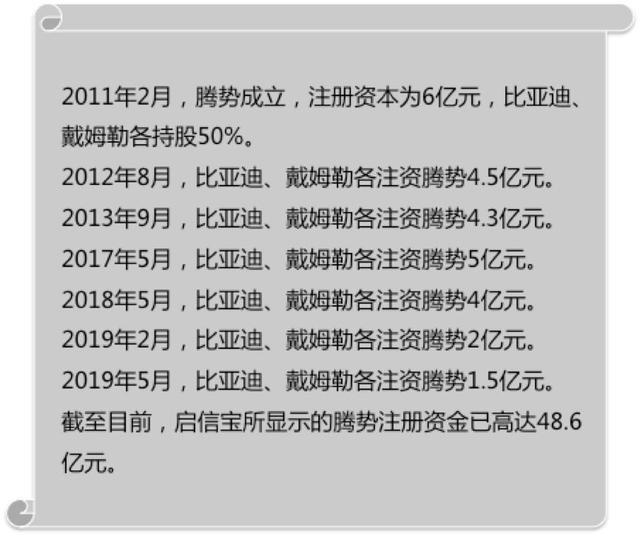 2011年2月，腾势成立，注册资本为6亿元，比亚迪、戴姆勒各持股50%。

2012年8月，比亚迪、戴姆勒各注资腾势4.5亿元。

2013年9月，比亚迪、戴姆勒各注资腾势4.3亿元。

2017年5月，比亚迪、戴姆勒各注资腾势5亿元。

2018年5月，比亚迪、戴姆勒各注资腾势4亿元。

2019年2月，比亚迪、戴姆勒各注资腾势2亿元。

2019年5月，比亚迪、戴姆勒各注资腾势1.5亿元。

截至目前，启信宝所显示的腾势注册资金已高达48.6亿元。